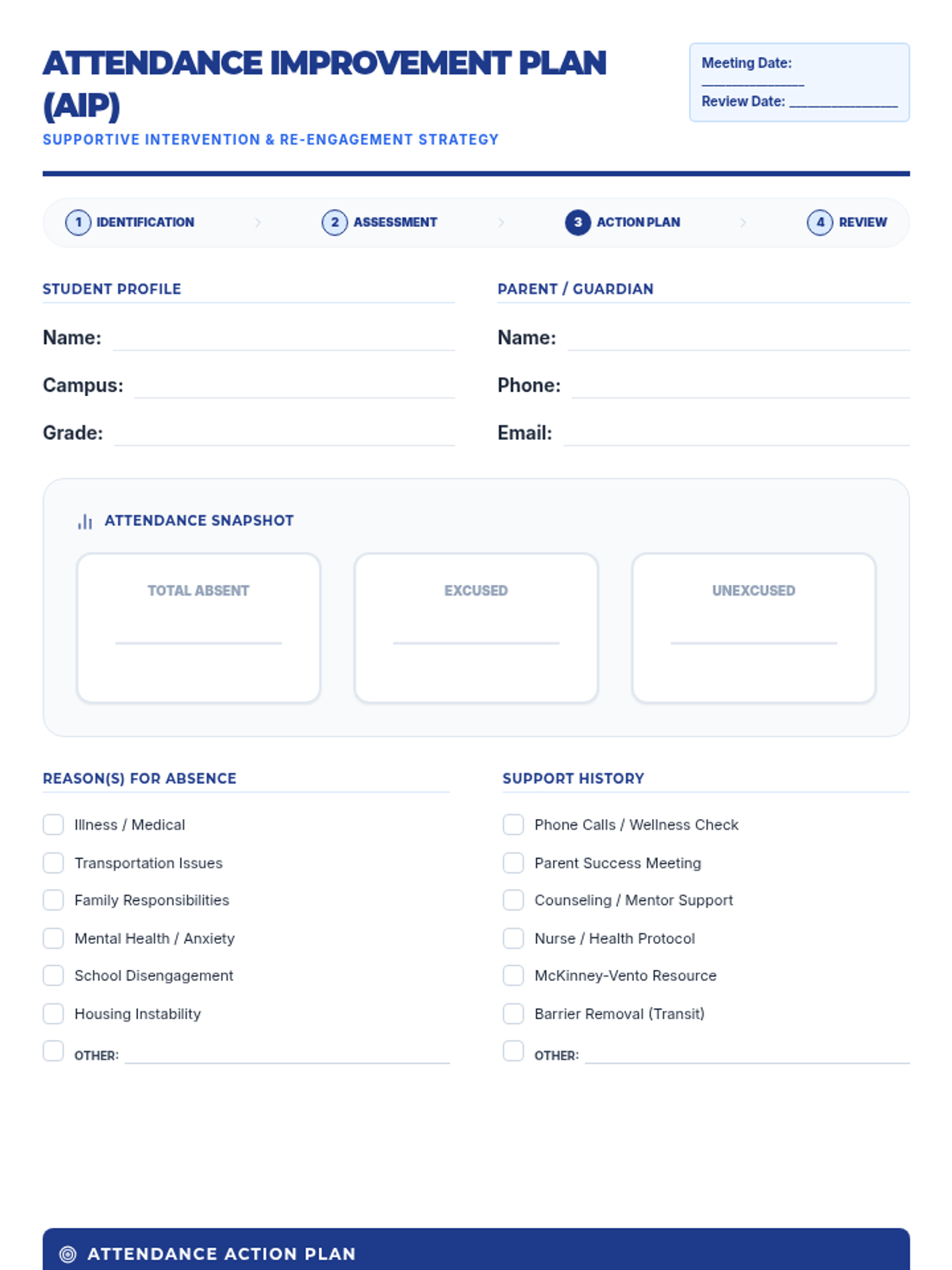 ATTENDANCE IMPROVEMENT PLAN (AIP)

SUPPORTIVE INTERVENTION & RE-ENGAGEMENT STRATEGY

Meeting Date: ____
Review Date: ____

1 IDENTIFICATION
2 ASSESSMENT
3 ACTION PLAN
4 REVIEW

STUDENT PROFILE

Name: ____
Campus: ____
Grade: ____

PARENT / GUARDIAN

Name: ____
Phone: ____
Email: ____

ATTENDANCE SNAPSHOT

TOTAL ABSENT
____

EXCUSED
____

UNEXCUSED
____

REASON(S) FOR ABSENCE

☐ Illness / Medical
☐ Transportation Issues
☐ Family Responsibilities
☐ Mental Health / Anxiety
☐ School Disengagement
☐ Housing Instability
☐ OTHER: ____

SUPPORT HISTORY

☐ Phone Calls / Wellness Check
☐ Parent Success Meeting
☐ Counseling / Mentor Support
☐ Nurse / Health Protocol
☐ McKinney-Vento Resource
☐ Barrier Removal (Transit)
☐ OTHER: ____

ATTENDANCE ACTION PLAN